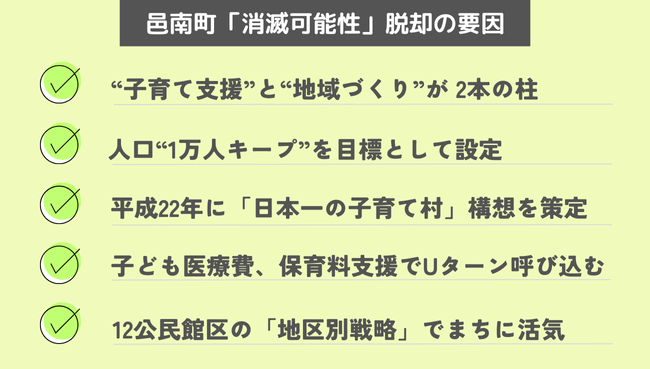 邑南町「消滅可能性」脱却の要因

“子育て支援”と“地域づくり”が 2本の柱

人口“1万人キープ”を目標として設定

平成22年に「日本一の子育て村」構想を策定

子ども医療費、保育料支援でUターン呼び込む

12公民館区の「地区別戦略」でまちに活気